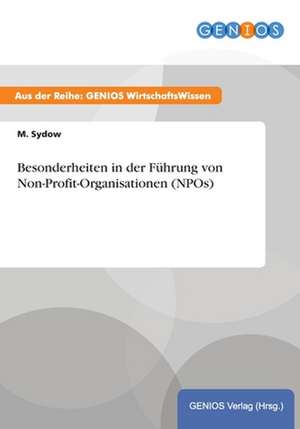 GENIOS

Aus der Reihe: GENIOS WirtschaftsWissen

M. Sydow

Besonderheiten in der Führung von Non-Profit-Organisationen (NPOs)

GENIOS Verlag (Hrsg.)